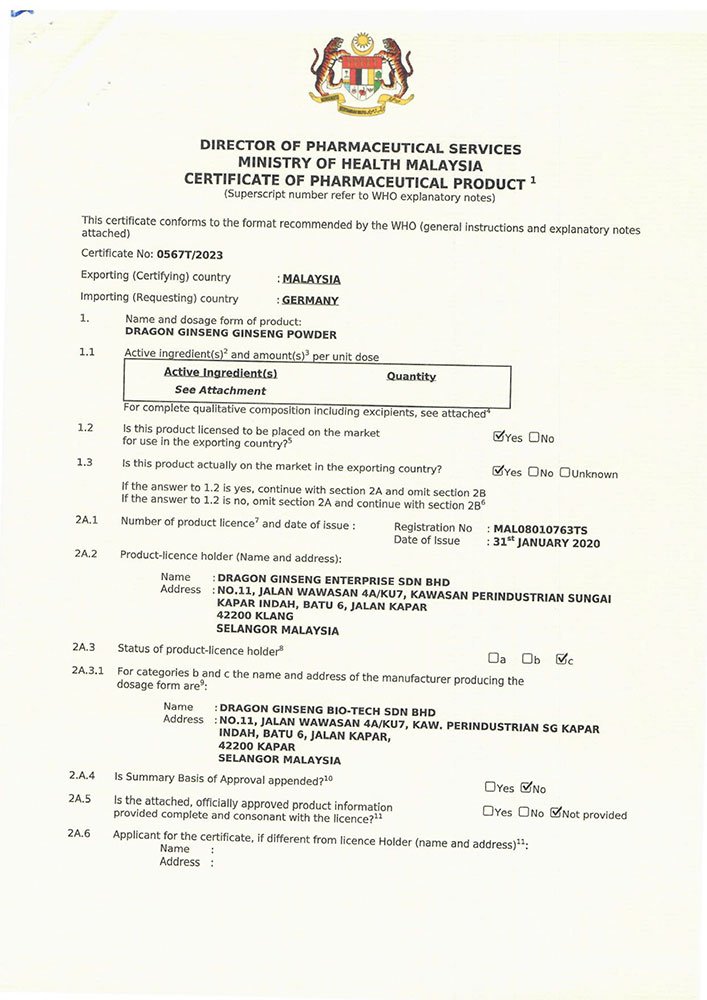 DIRECTOR OF PHARMACEUTICAL SERVICES
MINISTRY OF HEALTH MALAYSIA
CERTIFICATE OF PHARMACEUTICAL PRODUCT $^1$
(Superscript number refer to WHO explanatory notes)

This certificate conforms to the format recommended by the WHO (general instructions and explanatory notes attached)

Certificate No: 0567T/2023

Exporting (Certifying) country : MALAYSIA
Importing (Requesting) country : GERMANY

1. Name and dosage form of product:
DRAGON GINSENG GINSENG POWDER

1.1 Active ingredient(s)$^2$ and amount(s)$^3$ per unit dose

| Active Ingredient(s) | Quantity |
|---|---|
| See Attachment | |

For complete qualitative composition including excipients, see attached$^4$

1.2 Is this product licensed to be placed on the market for use in the exporting country?$^5$ ☑Yes ☐No

1.3 Is this product actually on the market in the exporting country? ☑Yes ☐No ☐Unknown

If the answer to 1.2 is yes, continue with section 2A and omit section 2B
If the answer to 1.2 is no, omit section 2A and continue with section 2B$^6$

2A.1 Number of product licence$^7$ and date of issue : Registration No : MAL08010763TS
Date of Issue : 31$^{st}$ JANUARY 2020

2A.2 Product-licence holder (Name and address):
Name : DRAGON GINSENG ENTERPRISE SDN BHD
Address : NO.11, JALAN WAWASAN 4A/KU7, KAWASAN PERINDUSTRIAN SUNGAI KAPAR INDAH, BATU 6, JALAN KAPAR
42200 KLANG
SELANGOR MALAYSIA

2A.3 Status of product-licence holder$^8$ ☐a ☐b ☑c

2A.3.1 For categories b and c the name and address of the manufacturer producing the dosage form are$^9$:
Name : DRAGON GINSENG BIO-TECH SDN BHD
Address : NO.11, JALAN WAWASAN 4A/KU7, KAW. PERINDUSTRIAN SG KAPAR INDAH, BATU 6, JALAN KAPAR,
42200 KAPAR
SELANGOR MALAYSIA

2A.4 Is Summary Basis of Approval appended?$^{10}$ ☐Yes ☑No

2A.5 Is the attached, officially approved product information provided complete and consonant with the licence?$^{11}$ ☐Yes ☐No ☑Not provided

2A.6 Applicant for the certificate, if different from licence Holder (name and address)$^{11}$:
Name :
Address :